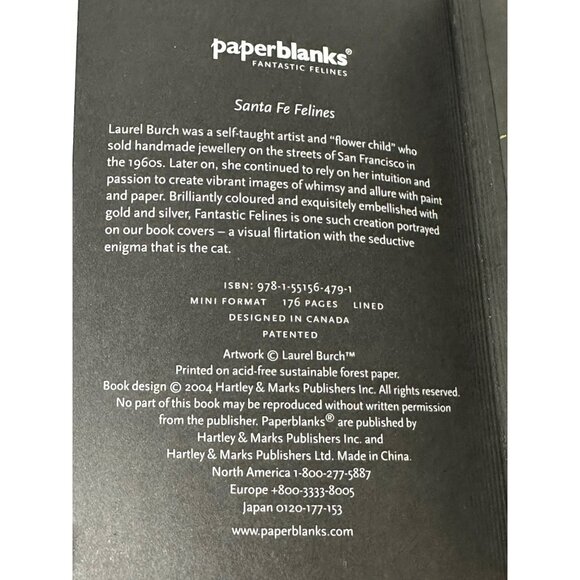 paperblanks®
FANTASTIC FELINES

Santa Fe Felines

Laurel Burch was a self-taught artist and "flower child" who sold handmade jewellery on the streets of San Francisco in the 1960s. Later on, she continued to rely on her intuition and passion to create vibrant images of whimsy and allure with paint and paper. Brilliantly coloured and exquisitely embellished with gold and silver, Fantastic Felines is one such creation portrayed on our book covers – a visual flirtation with the seductive enigma that is the cat.

ISBN: 978-1-55156-479-1
MINI FORMAT 176 PAGES LINED
DESIGNED IN CANADA
PATENTED

Artwork © Laurel Burch™
Printed on acid-free sustainable forest paper.
Book design © 2004 Hartley & Marks Publishers Inc. All rights reserved.
No part of this book may be reproduced without written permission from the publisher. Paperblanks® are published by Hartley & Marks Publishers Inc. and Hartley & Marks Publishers Ltd. Made in China.
North America 1-800-277-5887
Europe +800-3333-8005
Japan 0120-177-153

www.paperblanks.com